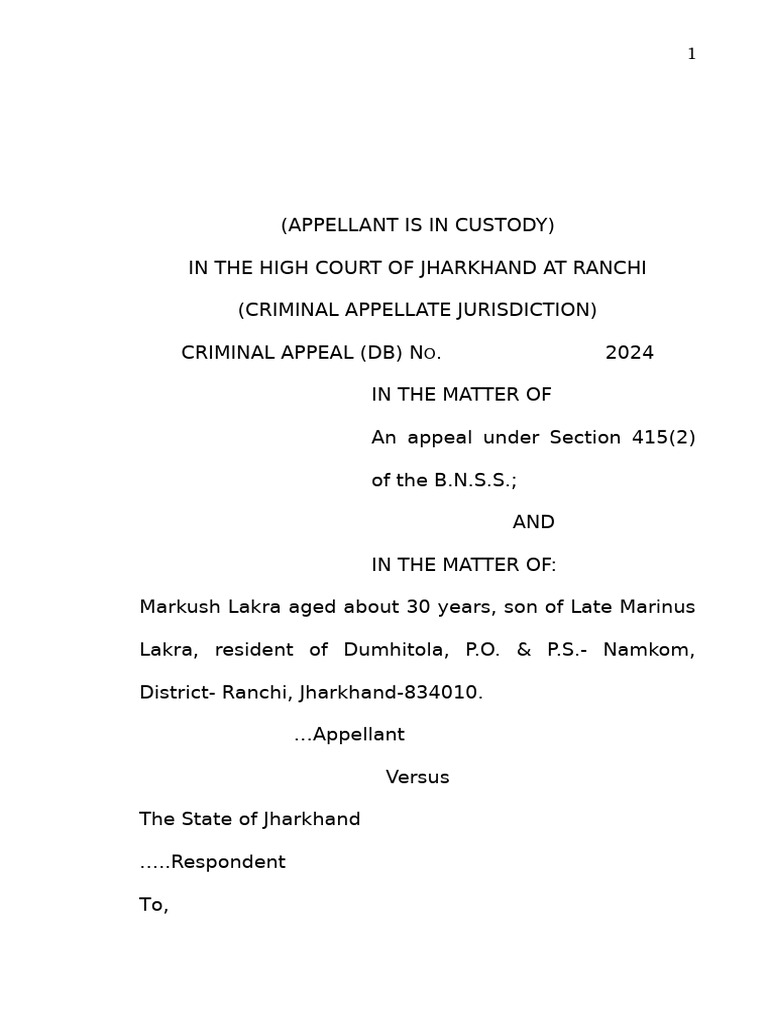 1

(APPELLANT IS IN CUSTODY)

IN THE HIGH COURT OF JHARKHAND AT RANCHI

(CRIMINAL APPELLATE JURISDICTION)

CRIMINAL APPEAL (DB) No. 2024

IN THE MATTER OF

An appeal under Section 415(2) of the B.N.S.S.;

AND

IN THE MATTER OF:

Markush Lakra aged about 30 years, son of Late Marinus Lakra, resident of Dumhitola, P.O. & P.S.- Namkom, District- Ranchi, Jharkhand-834010.

...Appellant

Versus

The State of Jharkhand

.....Respondent

To,